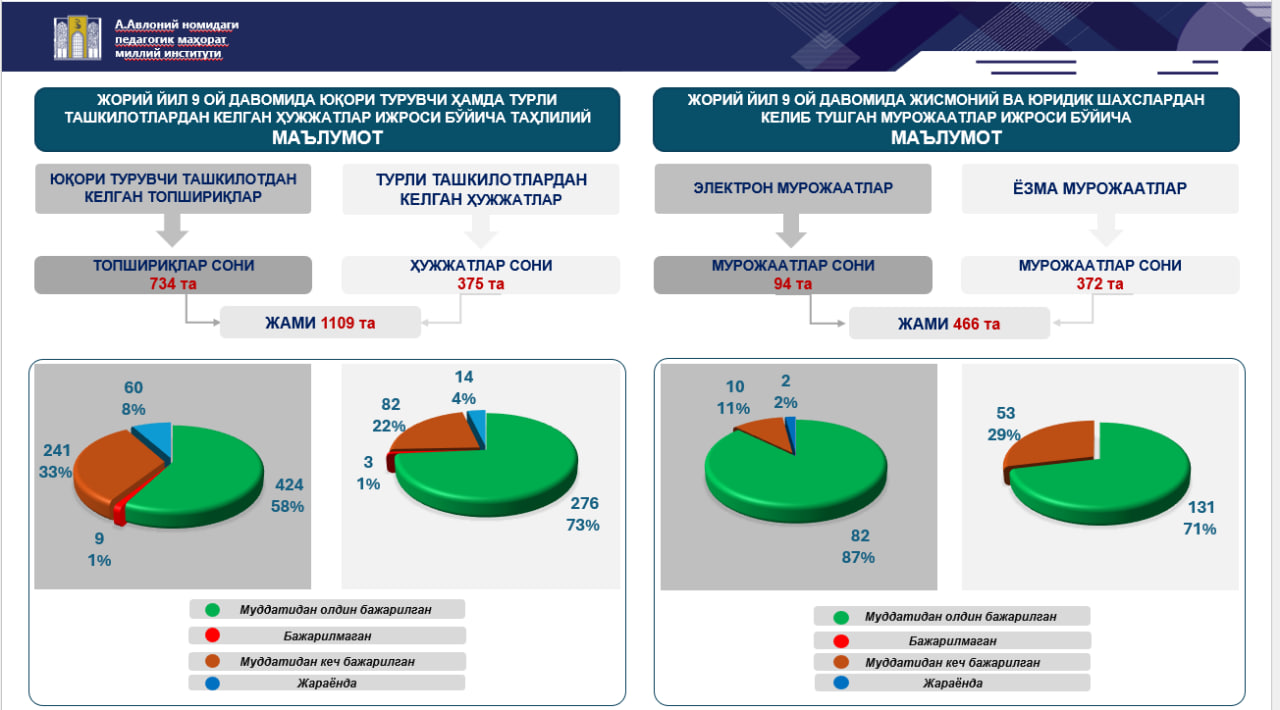 А.Авлоний номидаги педагогик маҳорат миллий институти

ЖОРИЙ ЙИЛ 9 ОЙ ДАВОМИДА ЮҚОРИ ТУРУВЧИ ҲАМДА ТУРЛИ ТАШКИЛОТЛАРДАН КЕЛГАН ҲУЖЖАТЛАР ИЖРОСИ БЎЙИЧА ТАҲЛИЛИЙ МАЪЛУМОТ

ЮҚОРИ ТУРУВЧИ ТАШКИЛОТДАН КЕЛГАН ТОПШИРИҚЛАР

ТУРЛИ ТАШКИЛОТЛАРДАН КЕЛГАН ҲУЖЖАТЛАР

ТОПШИРИҚЛАР СОНИ 734 та

ҲУЖЖАТЛАР СОНИ 375 та

ЖАМИ 1109 та

60 8%
241 33%
424 58%
9 1%

14 4%
82 22%
3 1%
276 73%

Муддатидан олдин бажарилган
Бажарилмаган
Муддатидан кеч бажарилган
Жараёнда

ЖОРИЙ ЙИЛ 9 ОЙ ДАВОМИДА ЖИСМОНИЙ ВА ЮРИДИК ШАХСЛАРДАН КЕЛИБ ТУШГАН МУРОЖААТЛАР ИЖРОСИ БЎЙИЧА МАЪЛУМОТ

ЭЛЕКТРОН МУРОЖААТЛАР

ЁЗМА МУРОЖААТЛАР

МУРОЖААТЛАР СОНИ 94 та

МУРОЖААТЛАР СОНИ 372 та

ЖАМИ 466 та

10 11%
2 2%
82 87%

53 29%
131 71%

Муддатидан олдин бажарилган
Бажарилмаган
Муддатидан кеч бажарилган
Жараёнда